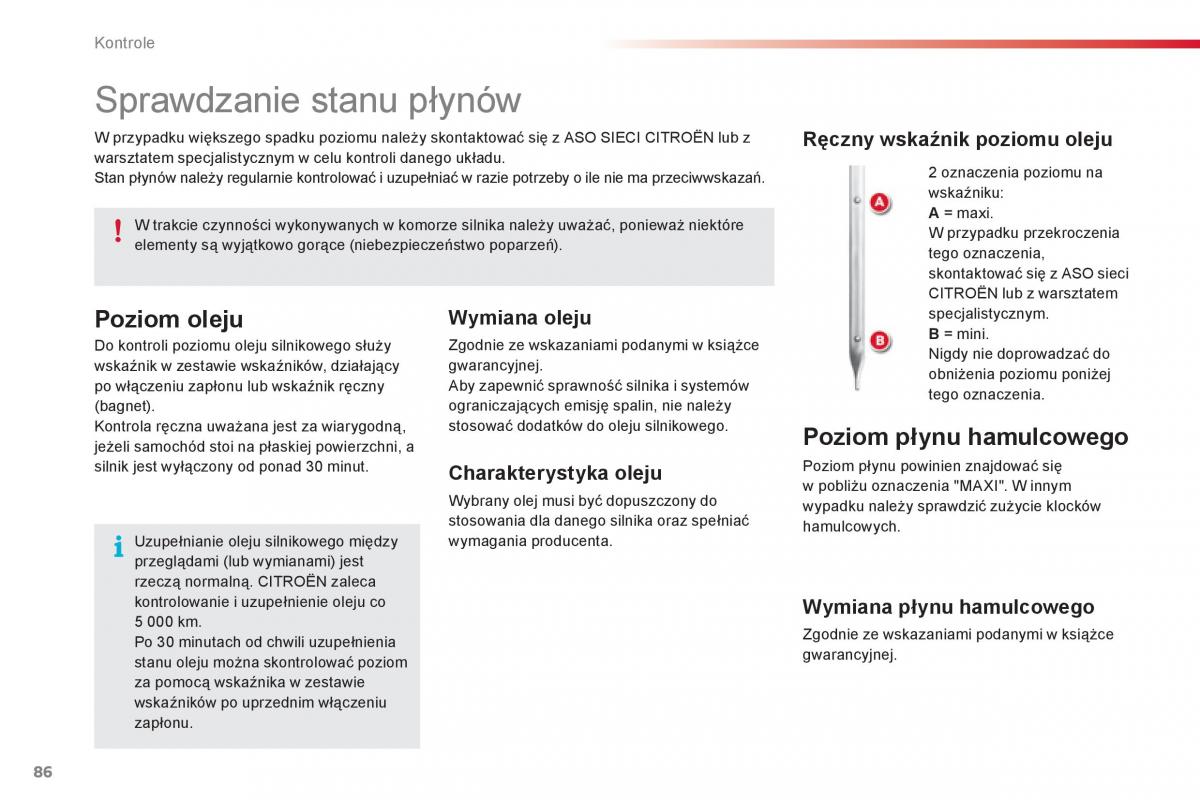 Kontrole

Sprawdzanie stanu płynów

W przypadku większego spadku poziomu należy skontaktować się z ASO SIECI CITROËN lub z warsztatem specjalistycznym w celu kontroli danego układu.
Stan płynów należy regularnie kontrolować i uzupełniać w razie potrzeby o ile nie ma przeciwwskazań.

! W trakcie czynności wykonywanych w komorze silnika należy uważać, ponieważ niektóre elementy są wyjątkowo gorące (niebezpieczeństwo poparzeń).

Poziom oleju

Do kontroli poziomu oleju silnikowego służy wskaźnik w zestawie wskaźników, działający po włączeniu zapłonu lub wskaźnik ręczny (bagnet).
Kontrola ręczna uważana jest za wiarygodną, jeżeli samochód stoi na płaskiej powierzchni, a silnik jest wyłączony od ponad 30 minut.

i Uzupełnianie oleju silnikowego między przeglądami (lub wymianami) jest rzeczą normalną. CITROËN zaleca kontrolowanie i uzupełnienie oleju co 5 000 km.
Po 30 minutach od chwili uzupełnienia stanu oleju można skontrolować poziom za pomocą wskaźnika w zestawie wskaźników po uprzednim włączeniu zapłonu.

Wymiana oleju

Zgodnie ze wskazaniami podanymi w książce gwarancyjnej.
Aby zapewnić sprawność silnika i systemów ograniczających emisję spalin, nie należy stosować dodatków do oleju silnikowego.

Charakterystyka oleju

Wybrany olej musi być dopuszczony do stosowania dla danego silnika oraz spełniać wymagania producenta.

Ręczny wskaźnik poziomu oleju

A

B

2 oznaczenia poziomu na wskaźniku:
A = maxi.
W przypadku przekroczenia tego oznaczenia, skontaktować się z ASO sieci CITROËN lub z warsztatem specjalistycznym.
B = mini.
Nigdy nie doprowadzać do obniżenia poziomu poniżej tego oznaczenia.

Poziom płynu hamulcowego

Poziom płynu powinien znajdować się w pobliżu oznaczenia "MAXI". W innym wypadku należy sprawdzić zużycie klocków hamulcowych.

Wymiana płynu hamulcowego

Zgodnie ze wskazaniami podanymi w książce gwarancyjnej.

86